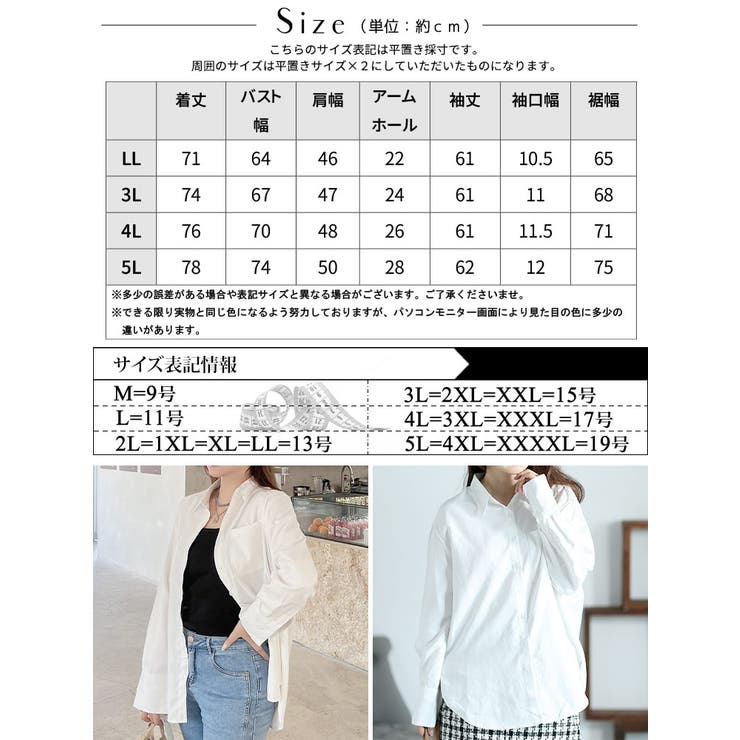 Size（単位：約cm）

こちらのサイズ表記は平置き採寸です。
周囲のサイズは平置きサイズ×2にしていただいたものになります。

| | 着丈 | バスト幅 | 肩幅 | アームホール | 袖丈 | 袖口幅 | 裾幅 |
|---|---|---|---|---|---|---|---|
| LL | 71 | 64 | 46 | 22 | 61 | 10.5 | 65 |
| 3L | 74 | 67 | 47 | 24 | 61 | 11 | 68 |
| 4L | 76 | 70 | 48 | 26 | 61 | 11.5 | 71 |
| 5L | 78 | 74 | 50 | 28 | 62 | 12 | 75 |

※多少の誤差がある場合や表記サイズと異なる場合がございます。ご了承くださいませ。
※できる限り実物と同じ色になるよう努力しておりますが、パソコンモニター画面により見た目の色に多少の違いがあります。

サイズ表記情報

M=9号
L=11号
2L=1XL=XL=LL=13号
3L=2XL=XXL=15号
4L=3XL=XXXL=17号
5L=4XL=XXXXL=19号